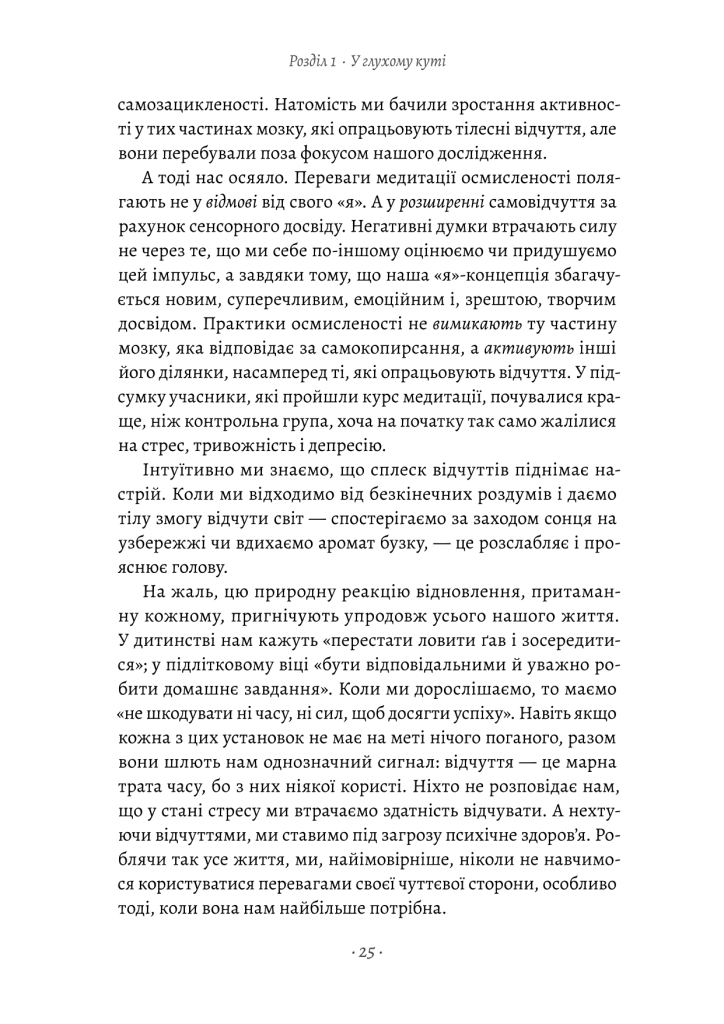 Розділ 1 · У глухому куті

самозацикленості. Натомість ми бачили зростання активності у тих частинах мозку, які опрацьовують тілесні відчуття, але вони перебували поза фокусом нашого дослідження.

А тоді нас осяяло. Переваги медитації осмисленості полягають не у відмові від свого «я». А у розширенні самовідчуття за рахунок сенсорного досвіду. Негативні думки втрачають силу не через те, що ми себе по-іншому оцінюємо чи придушуємо цей імпульс, а завдяки тому, що наша «я»-концепція збагачується новим, суперечливим, емоційним і, зрештою, творчим досвідом. Практики осмисленості не вимикають ту частину мозку, яка відповідає за самокопирсання, а активують інші його ділянки, насамперед ті, які опрацьовують відчуття. У підсумку учасники, які пройшли курс медитації, почувалися краще, ніж контрольна група, хоча на початку так само жалілися на стрес, тривожність і депресію.

Інтуїтивно ми знаємо, що сплеск відчуттів піднімає настрій. Коли ми відходимо від безкінечних роздумів і даємо тілу змогу відчути світ — спостерігаємо за заходом сонця на узбережжі чи вдихаємо аромат бузку, — це розслабляє і прояснює голову.

На жаль, цю природну реакцію відновлення, притаманну кожному, пригнічують упродовж усього нашого життя. У дитинстві нам кажуть «перестати ловити ґав і зосередитися»; у підлітковому віці «бути відповідальними й уважно робити домашнє завдання». Коли ми дорослішаємо, то маємо «не шкодувати ні часу, ні сил, щоб досягти успіху». Навіть якщо кожна з цих установок не має на меті нічого поганого, разом вони шлють нам однозначний сигнал: відчуття — це марна трата часу, бо з них ніякої користі. Ніхто не розповідає нам, що у стані стресу ми втрачаємо здатність відчувати. А нехтуючи відчуттями, ми ставимо під загрозу психічне здоров'я. Роблячи так усе життя, ми, найімовірніше, ніколи не навчимося користуватися перевагами своєї чуттєвої сторони, особливо тоді, коли вона нам найбільше потрібна.

· 25 ·